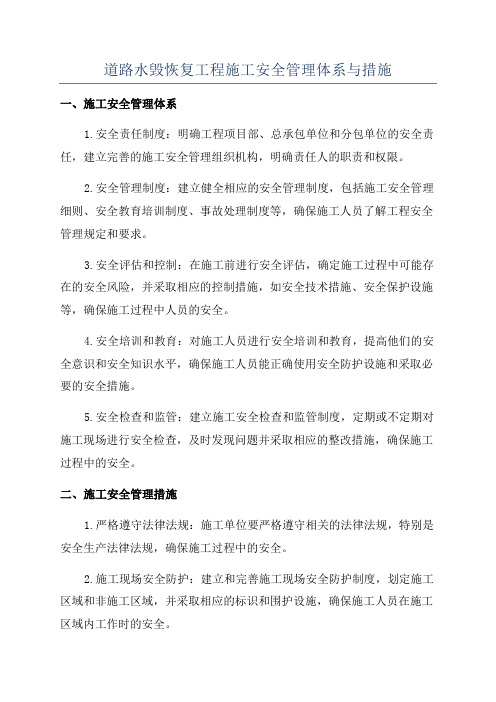 道路水毁恢复工程施工安全管理体系与措施

一、施工安全管理体系

1.安全责任制度：明确工程项目部、总承包单位和分包单位的安全责任，建立完善的施工安全管理组织机构，明确责任人的职责和权限。

2.安全管理制度：建立健全相应的安全管理制度，包括施工安全管理细则、安全教育培训制度、事故处理制度等，确保施工人员了解工程安全管理规定和要求。

3.安全评估和控制：在施工前进行安全评估，确定施工过程中可能存在的安全风险，并采取相应的控制措施，如安全技术措施、安全保护设施等，确保施工过程中人员的安全。

4.安全培训和教育：对施工人员进行安全培训和教育，提高他们的安全意识和安全知识水平，确保施工人员能正确使用安全防护设施和采取必要的安全措施。

5.安全检查和监管：建立施工安全检查和监管制度，定期或不定期对施工现场进行安全检查，及时发现问题并采取相应的整改措施，确保施工过程中的安全。

二、施工安全管理措施

1.严格遵守法律法规：施工单位要严格遵守相关的法律法规，特别是安全生产法律法规，确保施工过程中的安全。

2.施工现场安全防护：建立和完善施工现场安全防护制度，划定施工区域和非施工区域，并采取相应的标识和围护设施，确保施工人员在施工区域内工作时的安全。